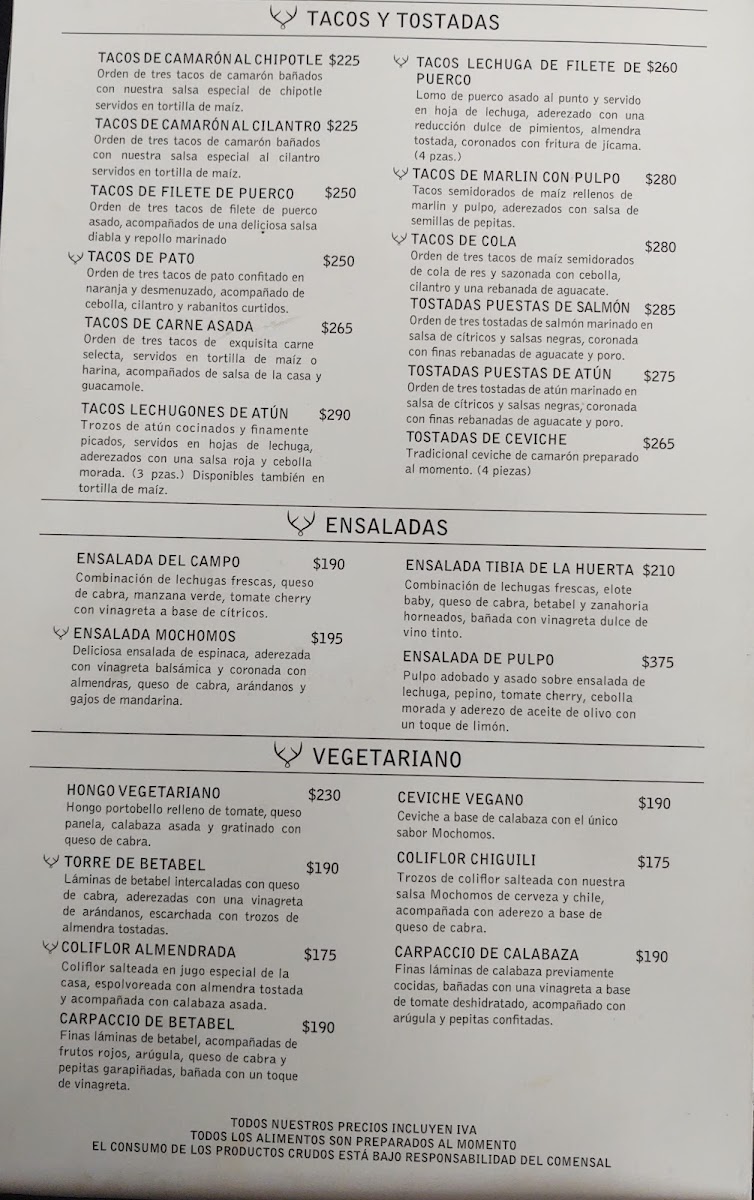 TACOS Y TOSTADAS

TACOS DE CAMARÓN AL CHIPOTLE $225
Orden de tres tacos de camarón bañados con nuestra salsa especial de chipotle servidos en tortilla de maíz.

TACOS DE CAMARÓN AL CILANTRO $225
Orden de tres tacos de camarón bañados con nuestra salsa especial al cilantro servidos en tortilla de maíz.

TACOS DE FILETE DE PUERCO $250
Orden de tres tacos de filete de puerco asado, acompañados de una deliciosa salsa diabla y repollo marinado

TACOS DE PATO $250
Orden de tres tacos de pato confitado en naranja y desmenuzado, acompañado de cebolla, cilantro y rabanitos curtidos.

TACOS DE CARNE ASADA $265
Orden de tres tacos de exquisita carne selecta, servidos en tortilla de maíz o harina, acompañados de salsa de la casa y guacamole.

TACOS LECHUGONES DE ATÚN $290
Trozos de atún cocinados y finamente picados, servidos en hojas de lechuga, aderezados con una salsa roja y cebolla morada. (3 pzas.) Disponibles también en tortilla de maíz.

TACOS LECHUGA DE FILETE DE PUERCO $260
Lomo de puerco asado al punto y servido en hoja de lechuga, aderezado con una reducción dulce de pimientos, almendra tostada, coronados con fritura de jícama. (4 pzas.)

TACOS DE MARLIN CON PULPO $280
Tacos semidorados de maíz rellenos de marlin y pulpo, aderezados con salsa de semillas de pepitas.

TACOS DE COLA $280
Orden de tres tacos de maíz semidorados de cola de res y sazonada con cebolla, cilantro y una rebanada de aguacate.

TOSTADAS PUESTAS DE SALMÓN $285
Orden de tres tostadas de salmón marinado en salsa de cítricos y salsas negras, coronada con finas rebanadas de aguacate y poro.

TOSTADAS PUESTAS DE ATÚN $275
Orden de tres tostadas de atún marinado en salsa de cítricos y salsas negras, coronada con finas rebanadas de aguacate y poro.

TOSTADAS DE CEVICHE $265
Tradicional ceviche de camarón preparado al momento. (4 piezas)

ENSALADAS

ENSALADA DEL CAMPO $190
Combinación de lechugas frescas, queso de cabra, manzana verde, tomate cherry con vinagreta a base de cítricos.

ENSALADA MOCHOMOS $195
Deliciosa ensalada de espinaca, aderezada con vinagreta balsámica y coronada con almendras, queso de cabra, arándanos y gajos de mandarina.

ENSALADA TIBIA DE LA HUERTA $210
Combinación de lechugas frescas, elote baby, queso de cabra, betabel y zanahoria horneados, bañada con vinagreta dulce de vino tinto.

ENSALADA DE PULPO $375
Pulpo adobado y asado sobre ensalada de lechuga, pepino, tomate cherry, cebolla morada y aderezo de aceite de olivo con un toque de limón.

VEGETARIANO

HONGO VEGETARIANO $230
Hongo portobello relleno de tomate, queso panela, calabaza asada y gratinado con queso de cabra.

TORRE DE BETABEL $190
Láminas de betabel intercaladas con queso de cabra, aderezadas con una vinagreta de arándanos, escarchada con trozos de almendra tostadas.

COLIFLOR ALMENDRADA $175
Coliflor salteada en jugo especial de la casa, espolvoreada con almendra tostada y acompañada con calabaza asada.

CARPACCIO DE BETABEL $190
Finas láminas de betabel, acompañadas de frutos rojos, arúgula, queso de cabra y pepitas garapiñadas, bañada con un toque de vinagreta.

CEVICHE VEGANO $190
Ceviche a base de calabaza con el único sabor Mochomos.

COLIFLOR CHIGUILI $175
Trozos de coliflor salteada con nuestra salsa Mochomos de cerveza y chile, acompañada con aderezo a base de queso de cabra.

CARPACCIO DE CALABAZA $190
Finas láminas de calabaza previamente cocidas, bañadas con una vinagreta a base de tomate deshidratado, acompañado con arúgula y pepitas confitadas.

TODOS NUESTROS PRECIOS INCLUYEN IVA
TODOS LOS ALIMENTOS SON PREPARADOS AL MOMENTO
EL CONSUMO DE LOS PRODUCTOS CRUDOS ESTÁ BAJO RESPONSABILIDAD DEL COMENSAL